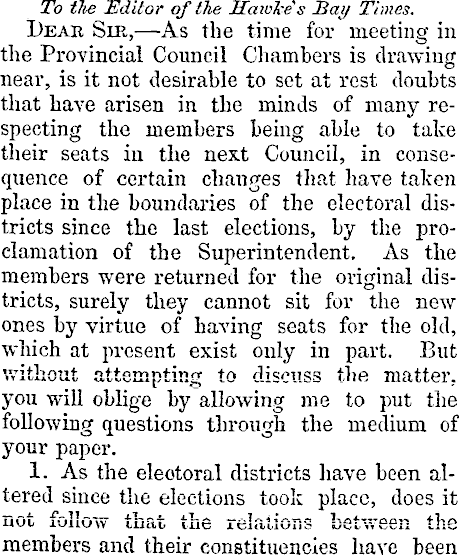 To the Editor of the Hawke's Bay Times.

DEAR SIR,—As the time for meeting in the Provincial Council Chambers is drawing near, is it not desirable to set at rest doubts that have arisen in the minds of many respecting the members being able to take their seats in the next Council, in consequence of certain changes that have taken place in the boundaries of the electoral districts since the last elections, by the proclamation of the Superintendent. As the members were returned for the original districts, surely they cannot sit for the new ones by virtue of having seats for the old, which at present exist only in part. But without attempting to discuss the matter, you will oblige by allowing me to put the following questions through the medium of your paper.

1. As the electoral districts have been altered since the elections took place, does it not follow that the relations between the members and their constituencies have been